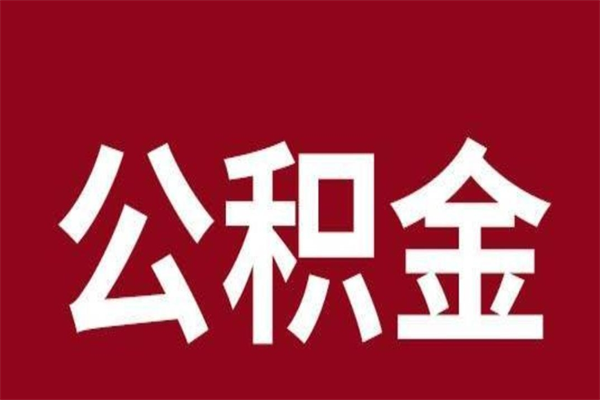 公积金